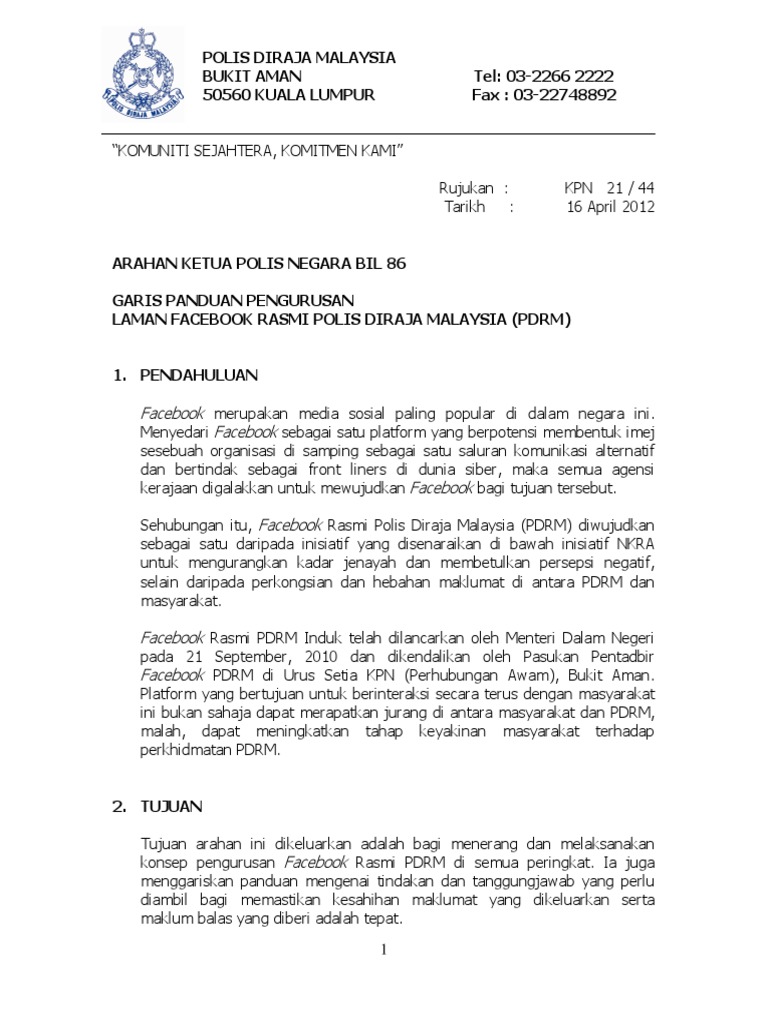 POLIS DIRAJA MALAYSIA
BUKIT AMAN
50560 KUALA LUMPUR

Tel: 03-2266 2222
Fax : 03-22748892

"KOMUNITI SEJAHTERA, KOMITMEN KAMI"

Rujukan : KPN 21 / 44
Tarikh : 16 April 2012

ARAHAN KETUA POLIS NEGARA BIL 86

GARIS PANDUAN PENGURUSAN
LAMAN FACEBOOK RASMI POLIS DIRAJA MALAYSIA (PDRM)

1. PENDAHULUAN

Facebook merupakan media sosial paling popular di dalam negara ini. Menyedari Facebook sebagai satu platform yang berpotensi membentuk imej sesebuah organisasi di samping sebagai satu saluran komunikasi alternatif dan bertindak sebagai front liners di dunia siber, maka semua agensi kerajaan digalakkan untuk mewujudkan Facebook bagi tujuan tersebut.

Sehubungan itu, Facebook Rasmi Polis Diraja Malaysia (PDRM) diwujudkan sebagai satu daripada inisiatif yang disenaraikan di bawah inisiatif NKRA untuk mengurangkan kadar jenayah dan membetulkan persepsi negatif, selain daripada perkongsian dan hebahan maklumat di antara PDRM dan masyarakat.

Facebook Rasmi PDRM Induk telah dilancarkan oleh Menteri Dalam Negeri pada 21 September, 2010 dan dikendalikan oleh Pasukan Pentadbir Facebook PDRM di Urus Setia KPN (Perhubungan Awam), Bukit Aman. Platform yang bertujuan untuk berinteraksi secara terus dengan masyarakat ini bukan sahaja dapat merapatkan jurang di antara masyarakat dan PDRM, malah, dapat meningkatkan tahap keyakinan masyarakat terhadap perkhidmatan PDRM.

2. TUJUAN

Tujuan arahan ini dikeluarkan adalah bagi menerang dan melaksanakan konsep pengurusan Facebook Rasmi PDRM di semua peringkat. Ia juga menggariskan panduan mengenai tindakan dan tanggungjawab yang perlu diambil bagi memastikan kesahihan maklumat yang dikeluarkan serta maklum balas yang diberi adalah tepat.

1